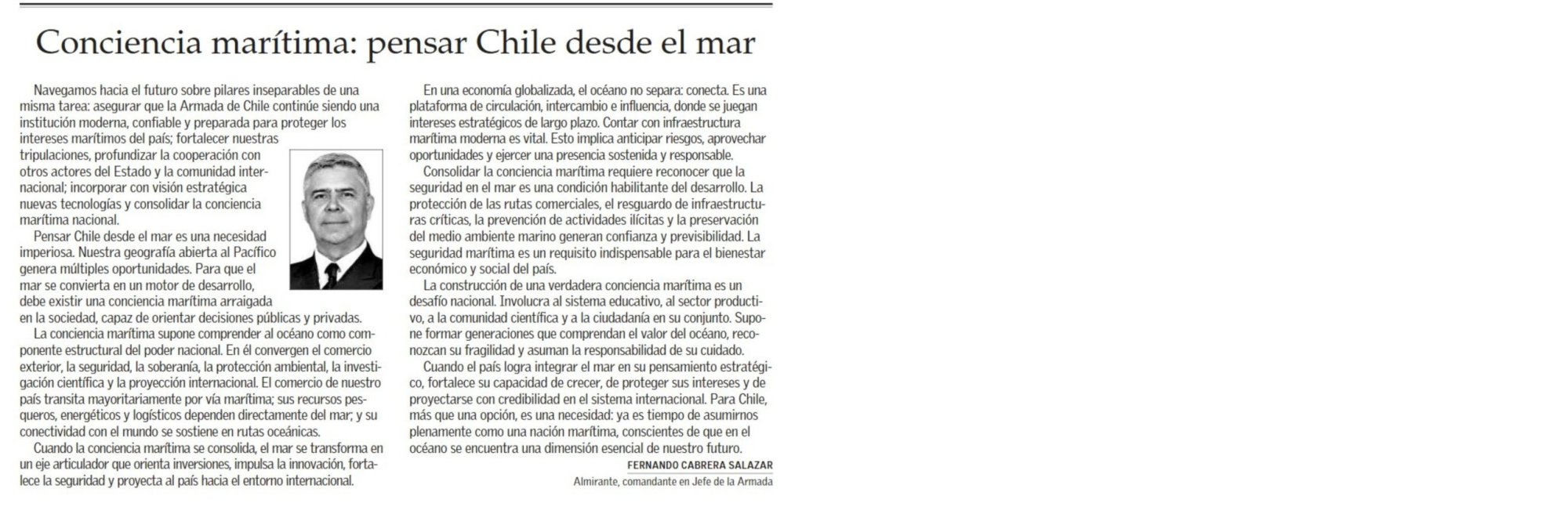 Conciencia marítima: pensar Chile desde el mar

Navegamos hacia el futuro sobre pilares inseparables de una misma tarea: asegurar que la Armada de Chile continúe siendo una institución moderna, confiable y preparada para proteger los intereses marítimos del país; fortalecer nuestras tripulaciones, profundizar la cooperación con otros actores del Estado y la comunidad internacional; incorporar con visión estratégica nuevas tecnologías y consolidar la conciencia marítima nacional.

Pensar Chile desde el mar es una necesidad imperiosa. Nuestra geografía abierta al Pacífico genera múltiples oportunidades. Para que el mar se convierta en un motor de desarrollo, debe existir una conciencia marítima arraigada en la sociedad, capaz de orientar decisiones públicas y privadas.

La conciencia marítima supone comprender al océano como componente estructural del poder nacional. En él convergen el comercio exterior, la seguridad, la soberanía, la protección ambiental, la investigación científica y la proyección internacional. El comercio de nuestro país transita mayoritariamente por vía marítima; sus recursos pesqueros, energéticos y logísticos dependen directamente del mar; y su conectividad con el mundo se sostiene en rutas oceánicas.

Cuando la conciencia marítima se consolida, el mar se transforma en un eje articulador que orienta inversiones, impulsa la innovación, fortalece la seguridad y proyecta al país hacia el entorno internacional.

En una economía globalizada, el océano no separa: conecta. Es una plataforma de circulación, intercambio e influencia, donde se juegan intereses estratégicos de largo plazo. Contar con infraestructura marítima moderna es vital. Esto implica anticipar riesgos, aprovechar oportunidades y ejercer una presencia sostenida y responsable.

Consolidar la conciencia marítima requiere reconocer que la seguridad en el mar es una condición habilitante del desarrollo. La protección de las rutas comerciales, el resguardo de infraestructuras críticas, la prevención de actividades ilícitas y la preservación del medio ambiente marino generan confianza y previsibilidad. La seguridad marítima es un requisito indispensable para el bienestar económico y social del país.

La construcción de una verdadera conciencia marítima es un desafío nacional. Involucra al sistema educativo, al sector productivo, a la comunidad científica y a la ciudadanía en su conjunto. Supone formar generaciones que comprendan el valor del océano, reconozcan su fragilidad y asuman la responsabilidad de su cuidado.

Cuando el país logra integrar el mar en su pensamiento estratégico, fortalece su capacidad de crecer, de proteger sus intereses y de proyectarse con credibilidad en el sistema internacional. Para Chile, más que una opción, es una necesidad: ya es tiempo de asumirnos plenamente como una nación marítima, conscientes de que en el océano se encuentra una dimensión esencial de nuestro futuro.

FERNANDO CABRERA SALAZAR
Almirante, comandante en Jefe de la Armada